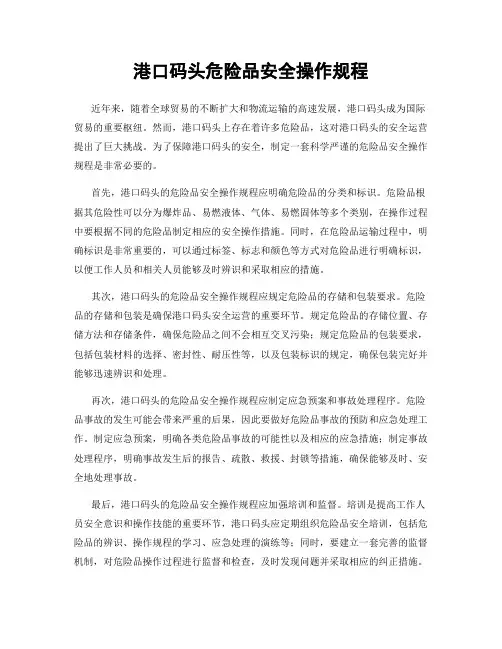 港口码头危险品安全操作规程

近年来，随着全球贸易的不断扩大和物流运输的高速发展，港口码头成为国际贸易的重要枢纽。然而，港口码头上存在着许多危险品，这对港口码头的安全运营提出了巨大挑战。为了保障港口码头的安全，制定一套科学严谨的危险品安全操作规程是非常必要的。

首先，港口码头的危险品安全操作规程应明确危险品的分类和标识。危险品根据其危险性可以分为爆炸品、易燃液体、气体、易燃固体等多个类别，在操作过程中要根据不同的危险品制定相应的安全操作措施。同时，在危险品运输过程中，明确标识是非常重要的，可以通过标签、标志和颜色等方式对危险品进行明确标识，以便工作人员和相关人员能够及时辨识和采取相应的措施。

其次，港口码头的危险品安全操作规程应规定危险品的存储和包装要求。危险品的存储和包装是确保港口码头安全运营的重要环节。规定危险品的存储位置、存储方法和存储条件，确保危险品之间不会相互交叉污染；规定危险品的包装要求，包括包装材料的选择、密封性、耐压性等，以及包装标识的规定，确保包装完好并能够迅速辨识和处理。

再次，港口码头的危险品安全操作规程应制定应急预案和事故处理程序。危险品事故的发生可能会带来严重的后果，因此要做好危险品事故的预防和应急处理工作。制定应急预案，明确各类危险品事故的可能性以及相应的应急措施；制定事故处理程序，明确事故发生后的报告、疏散、救援、封锁等措施，确保能够及时、安全地处理事故。

最后，港口码头的危险品安全操作规程应加强培训和监督。培训是提高工作人员安全意识和操作技能的重要环节，港口码头应定期组织危险品安全培训，包括危险品的辨识、操作规程的学习、应急处理的演练等；同时，要建立一套完善的监督机制，对危险品操作过程进行监督和检查，及时发现问题并采取相应的纠正措施。